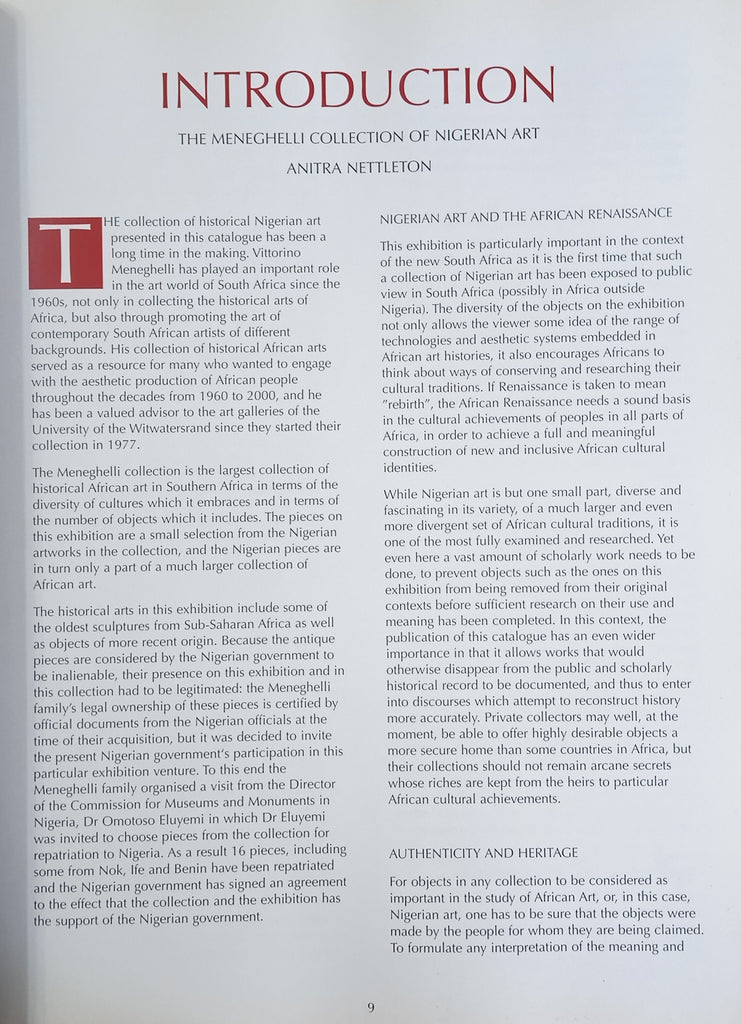 INTRODUCTION

THE MENEGHELLI COLLECTION OF NIGERIAN ART

ANITRA NETTLETON

THE collection of historical Nigerian art presented in this catalogue has been a long time in the making. Vittorino Meneghelli has played an important role in the art world of South Africa since the 1960s, not only in collecting the historical arts of Africa, but also through promoting the art of contemporary South African artists of different backgrounds. His collection of historical African arts served as a resource for many who wanted to engage with the aesthetic production of African people throughout the decades from 1960 to 2000, and he has been a valued advisor to the art galleries of the University of the Witwatersrand since they started their collection in 1977.

The Meneghelli collection is the largest collection of historical African art in Southern Africa in terms of the diversity of cultures which it embraces and in terms of the number of objects which it includes. The pieces on this exhibition are a small selection from the Nigerian artworks in the collection, and the Nigerian pieces are in turn only a part of a much larger collection of African art.

The historical arts in this exhibition include some of the oldest sculptures from Sub-Saharan Africa as well as objects of more recent origin. Because the antique pieces are considered by the Nigerian government to be inalienable, their presence on this exhibition and in this collection had to be legitimated: the Meneghelli family's legal ownership of these pieces is certified by official documents from the Nigerian officials at the time of their acquisition, but it was decided to invite the present Nigerian government's participation in this particular exhibition venture. To this end the Meneghelli family organised a visit from the Director of the Commission for Museums and Monuments in Nigeria, Dr Omotoso Eluyemi in which Dr Eluyemi was invited to choose pieces from the collection for repatriation to Nigeria. As a result 16 pieces, including some from Nok, Ife and Benin have been repatriated and the Nigerian government has signed an agreement to the effect that the collection and the exhibition has the support of the Nigerian government.

NIGERIAN ART AND THE AFRICAN RENAISSANCE

This exhibition is particularly important in the context of the new South Africa as it is the first time that such a collection of Nigerian art has been exposed to public view in South Africa (possibly in Africa outside Nigeria). The diversity of the objects on the exhibition not only allows the viewer some idea of the range of technologies and aesthetic systems embedded in African art histories, it also encourages Africans to think about ways of conserving and researching their cultural traditions. If Renaissance is taken to mean "rebirth", the African Renaissance needs a sound basis in the cultural achievements of peoples in all parts of Africa, in order to achieve a full and meaningful construction of new and inclusive African cultural identities.

While Nigerian art is but one small part, diverse and fascinating in its variety, of a much larger and even more divergent set of African cultural traditions, it is one of the most fully examined and researched. Yet even here a vast amount of scholarly work needs to be done, to prevent objects such as the ones on this exhibition from being removed from their original contexts before sufficient research on their use and meaning has been completed. In this context, the publication of this catalogue has an even wider importance in that it allows works that would otherwise disappear from the public and scholarly historical record to be documented, and thus to enter into discourses which attempt to reconstruct history more accurately. Private collectors may well, at the moment, be able to offer highly desirable objects a more secure home than some countries in Africa, but their collections should not remain arcane secrets whose riches are kept from the heirs to particular African cultural achievements.

AUTHENTICITY AND HERITAGE

For objects in any collection to be considered as important in the study of African Art, or, in this case, Nigerian art, one has to be sure that the objects were made by the people for whom they are being claimed. To formulate any interpretation of the meaning and

9